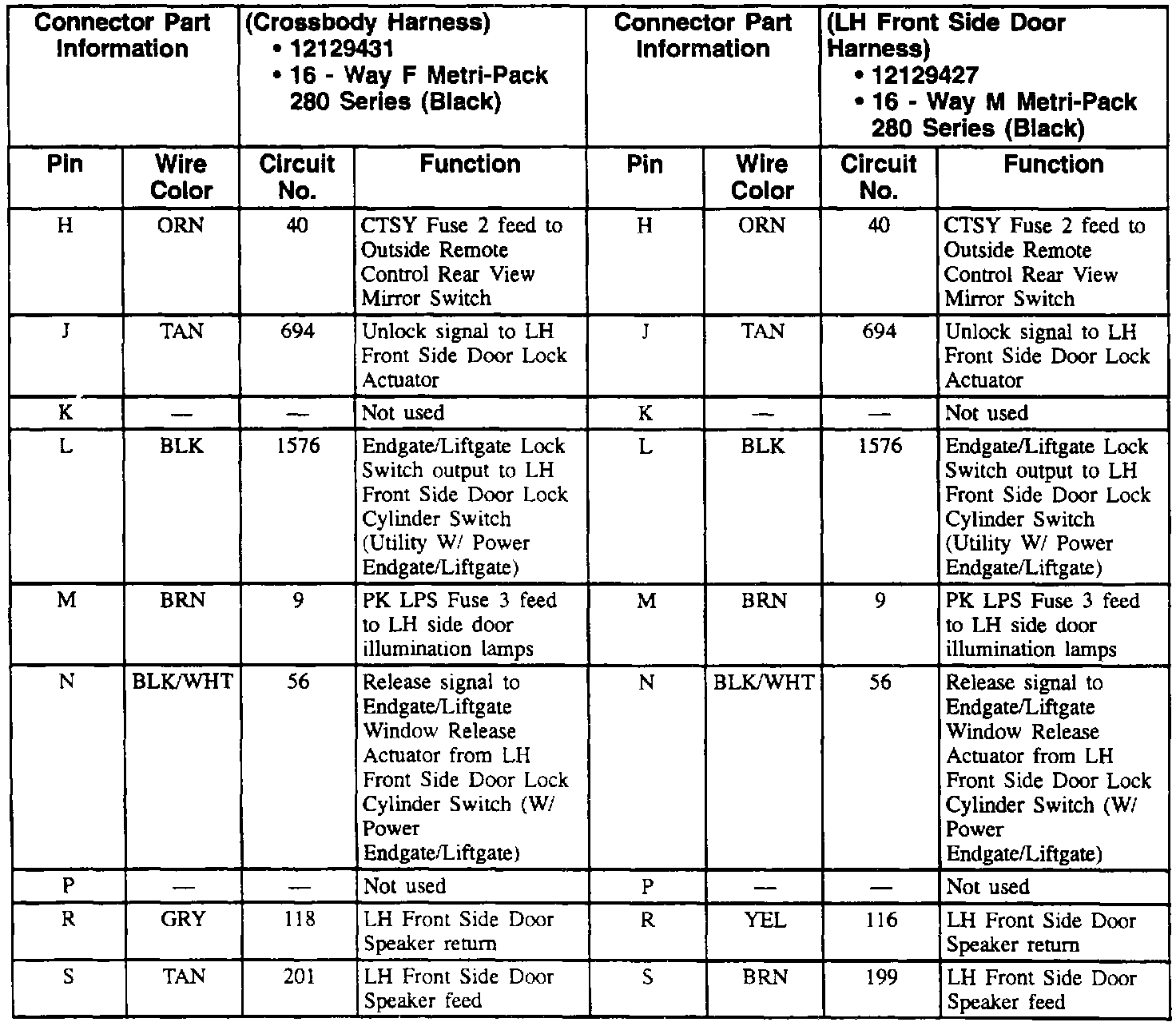 | Connector Part Information | | (Crossbody Harness) • 12129431 • 16 - Way F Metri-Pack 280 Series (Black) | | Connector Part Information | | (LH Front Side Door Harness) • 12129427 • 16 - Way M Metri-Pack 280 Series (Black) | |
|---|---|---|---|---|---|---|---|
| Pin | Wire Color | Circuit No. | Function | Pin | Wire Color | Circuit No. | Function |
| H | ORN | 40 | CTSY Fuse 2 feed to Outside Remote Control Rear View Mirror Switch | H | ORN | 40 | CTSY Fuse 2 feed to Outside Remote Control Rear View Mirror Switch |
| J | TAN | 694 | Unlock signal to LH Front Side Door Lock Actuator | J | TAN | 694 | Unlock signal to LH Front Side Door Lock Actuator |
| K | — | — | Not used | K | — | — | Not used |
| L | BLK | 1576 | Endgate/Liftgate Lock Switch output to LH Front Side Door Lock Cylinder Switch (Utility W/ Power Endgate/Liftgate) | L | BLK | 1576 | Endgate/Liftgate Lock Switch output to LH Front Side Door Lock Cylinder Switch (Utility W/ Power Endgate/Liftgate) |
| M | BRN | 9 | PK LPS Fuse 3 feed to LH side door illumination lamps | M | BRN | 9 | PK LPS Fuse 3 feed to LH side door illumination lamps |
| N | BLK/WHT | 56 | Release signal to Endgate/Liftgate Window Release Actuator from LH Front Side Door Lock Cylinder Switch (W/ Power Endgate/Liftgate) | N | BLK/WHT | 56 | Release signal to Endgate/Liftgate Window Release Actuator from LH Front Side Door Lock Cylinder Switch (W/ Power Endgate/Liftgate) |
| P | — | — | Not used | P | — | — | Not used |
| R | GRY | 118 | LH Front Side Door Speaker return | R | YEL | 116 | LH Front Side Door Speaker return |
| S | TAN | 201 | LH Front Side Door Speaker feed | S | BRN | 199 | LH Front Side Door Speaker feed |